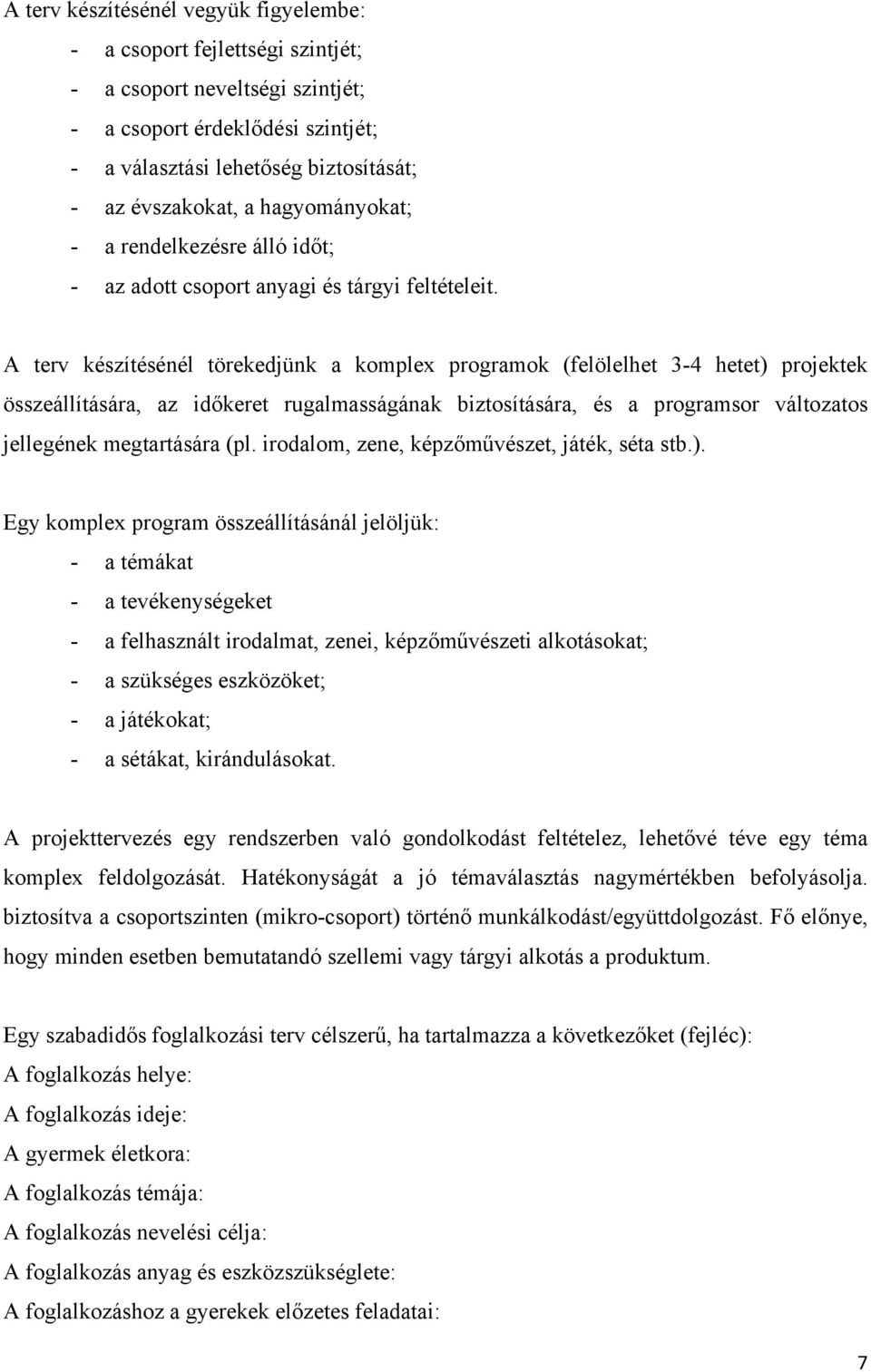 A terv készítésénél vegyük figyelembe:
- a csoport fejlettségi szintjét;
- a csoport neveltségi szintjét;
- a csoport érdeklődési szintjét;
- a választási lehetőség biztosítását;
- az évszakokat, a hagyományokat;
- a rendelkezésre álló időt;
- az adott csoport anyagi és tárgyi feltételeit.

A terv készítésénél törekedjünk a komplex programok (felölelhet 3-4 hetet) projektek összeállítására, az időkeret rugalmasságának biztosítására, és a programsor változatos jellegének megtartására (pl. irodalom, zene, képzőművészet, játék, séta stb.).

Egy komplex program összeállításánál jelöljük:
- a témákat
- a tevékenységeket
- a felhasznált irodalmat, zenei, képzőművészeti alkotásokat;
- a szükséges eszközöket;
- a játékokat;
- a sétákat, kirándulásokat.

A projekttervezés egy rendszerben való gondolkodást feltételez, lehetővé téve egy téma komplex feldolgozását. Hatékonyságát a jó témaválasztás nagymértékben befolyásolja. biztosítva a csoportszinten (mikro-csoport) történő munkálkodást/együttdolgozást. Fő előnye, hogy minden esetben bemutatandó szellemi vagy tárgyi alkotás a produktum.

Egy szabadidős foglalkozási terv célszerű, ha tartalmazza a következőket (fejléc):
A foglalkozás helye:
A foglalkozás ideje:
A gyermek életkora:
A foglalkozás témája:
A foglalkozás nevelési célja:
A foglalkozás anyag és eszközszükséglete:
A foglalkozáshoz a gyerekek előzetes feladatai:

7